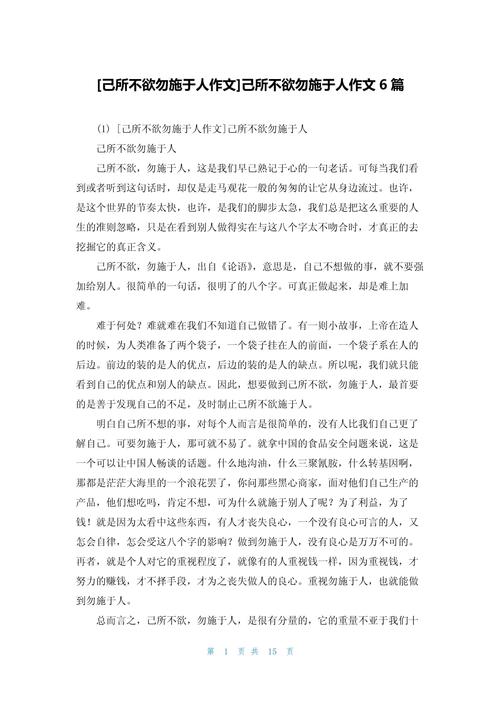 [己所不欲勿施于人作文]己所不欲勿施于人作文 6 篇

(1) [己所不欲勿施于人作文]己所不欲勿施于人

己所不欲勿施于人

己所不欲，勿施于人，这是我们早已熟记于心的一句老话。可每当我们看到或者听到这句话时，却仅是走马观花一般的匆匆的让它从身边流过。也许，是这个世界的节奏太快，也许，是我们的脚步太急，我们总是把这么重要的人生的准则忽略，只是在看到别人做得实在与这八个字太不吻合时，才真正的去挖掘它的真正含义。

己所不欲，勿施于人，出自《论语》，意思是，自己不想做的事，就不要强加给别人。很简单的一句话，很明了的八个字。可真正做起来，却是难上加难。

难于何处？难就难在我们不知道自己做错了。有一则小故事，上帝在造人的时候，为人类准备了两个袋子，一个袋子挂在人的前面，一个袋子系在人的后边。前边的装的是人的优点，后边的装的是人的缺点。所以呢，我们就只能看到自己的优点和别人的缺点。因此，想要做到己所不欲，勿施于人，最首要的是善于发现自己的不足，及时制止己所不欲施于人。

明白自己所不想的事，对每个人而言是很简单的，没有人比我们自己更了解自己。可要勿施于人，那可就不易了。就拿中国的食品安全问题来说，这是一个可以让中国人畅谈的话题。什么地沟油，什么三聚氰胺，什么转基因啊，那都是茫茫大海里的一个浪花罢了，你问那些黑心商家，面对他们自己生产的产品，他们想吃吗，肯定不想，可为什么就施于别人了呢？为了利益，为了钱！就是因为太看中这些东西，有人才丧失良心，一个没有良心可言的人，又怎会自律，怎会受这八个字的影响？做到勿施于人，没有良心是万万不可的。再者，就是个人对它的重视程度了，就像有的人重视钱一样，因为重视钱，才努力的赚钱，才不择手段，才为之丧失做人的良心。重视勿施于人，也就能做到勿施于人。

总而言之，己所不欲，勿施于人，是很有分量的，它的重量不亚于我们十

第 1 页 共 15 页